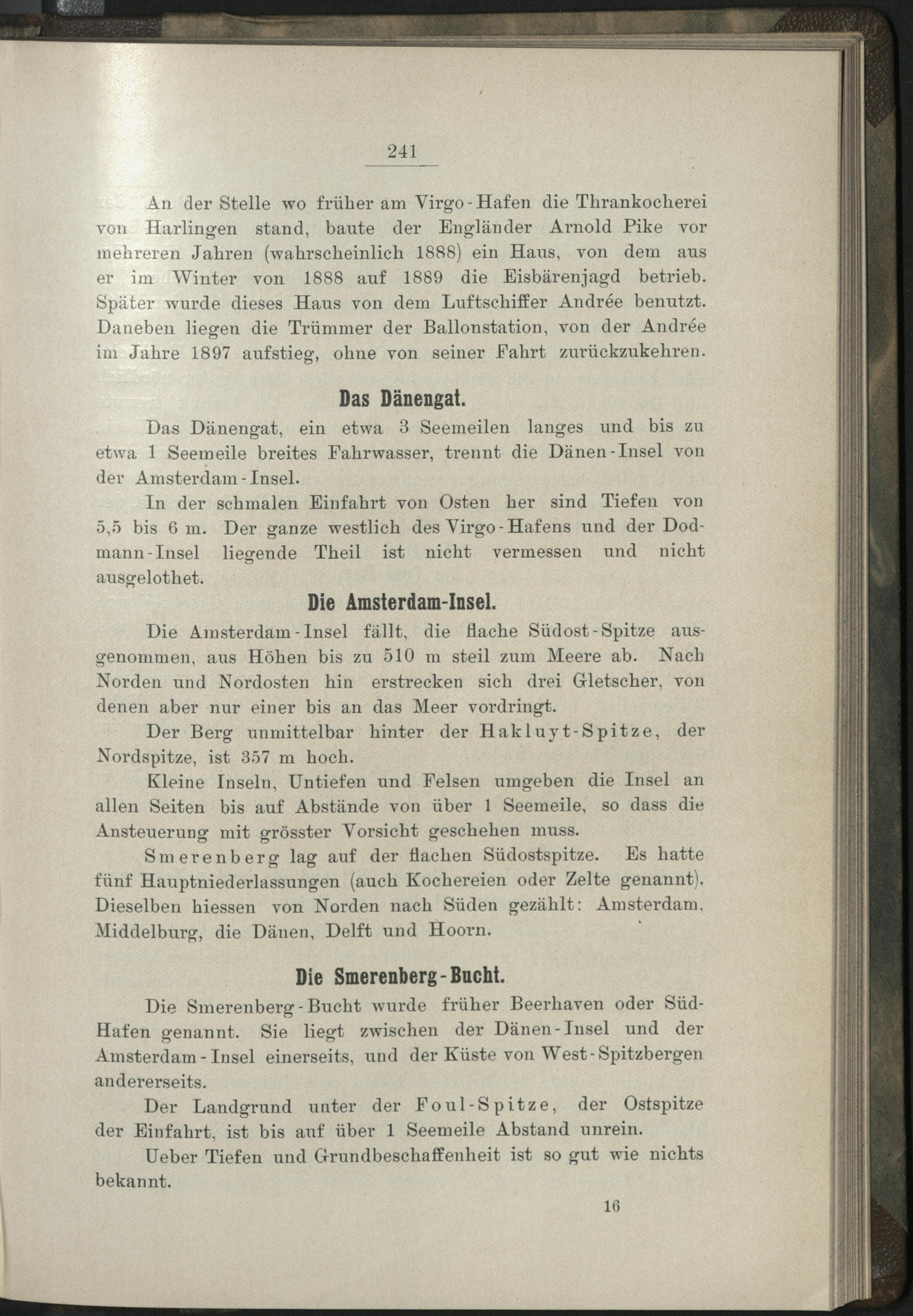 241

An der Stelle wo früher am Virgo-Hafen die Thrankocherei von Harlingen stand, baute der Engländer Arnold Pike vor mehreren Jahren (wahrscheinlich 1888) ein Haus, von dem aus er im Winter von 1888 auf 1889 die Eisbärenjagd betrieb. Später wurde dieses Haus von dem Luftschiffer Andrée benutzt. Daneben liegen die Trümmer der Ballonstation, von der Andrée im Jahre 1897 aufstieg, ohne von seiner Fahrt zurückzukehren.

Das Dänengat.

Das Dänengat, ein etwa 3 Seemeilen langes und bis zu etwa 1 Seemeile breites Fahrwasser, trennt die Dänen-Insel von der Amsterdam-Insel.

In der schmalen Einfahrt von Osten her sind Tiefen von 5,5 bis 6 m. Der ganze westlich des Virgo-Hafens und der Dodmann-Insel liegende Theil ist nicht vermessen und nicht ausgelothet.

Die Amsterdam-Insel.

Die Amsterdam-Insel fällt, die flache Südost-Spitze ausgenommen, aus Höhen bis zu 510 m steil zum Meere ab. Nach Norden und Nordosten hin erstrecken sich drei Gletscher, von denen aber nur einer bis an das Meer vordringt.

Der Berg unmittelbar hinter der Hakluyt-Spitze, der Nordspitze, ist 357 m hoch.

Kleine Inseln, Untiefen und Felsen umgeben die Insel an allen Seiten bis auf Abstände von über 1 Seemeile, so dass die Ansteuerung mit grösster Vorsicht geschehen muss.

Smerenberg lag auf der flachen Südostspitze. Es hatte fünf Hauptniederlassungen (auch Kochereien oder Zelte genannt). Dieselben hiessen von Norden nach Süden gezählt: Amsterdam, Middelburg, die Dänen, Delft und Hoorn.

Die Smerenberg-Bucht.

Die Smerenberg-Bucht wurde früher Beerhaven oder Süd-Hafen genannt. Sie liegt zwischen der Dänen-Insel und der Amsterdam-Insel einerseits, und der Küste von West-Spitzbergen andererseits.

Der Landgrund unter der Foul-Spitze, der Ostspitze der Einfahrt, ist bis auf über 1 Seemeile Abstand unrein.

Ueber Tiefen und Grundbeschaffenheit ist so gut wie nichts bekannt.

16